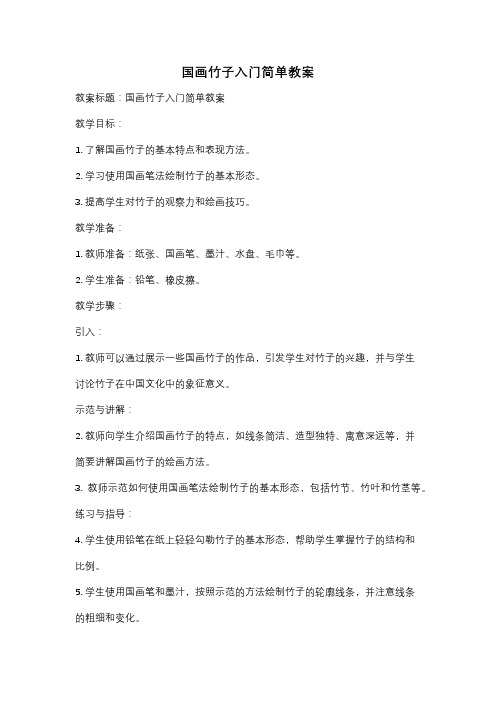 国画竹子入门简单教案

教案标题：国画竹子入门简单教案

教学目标：

1. 了解国画竹子的基本特点和表现方法。

2. 学习使用国画笔法绘制竹子的基本形态。

3. 提高学生对竹子的观察力和绘画技巧。

教学准备：

1. 教师准备：纸张、国画笔、墨汁、水盘、毛巾等。

2. 学生准备：铅笔、橡皮擦。

教学步骤：

引入：

1. 教师可以通过展示一些国画竹子的作品，引发学生对竹子的兴趣，并与学生讨论竹子在中国文化中的象征意义。

示范与讲解：

2. 教师向学生介绍国画竹子的特点，如线条简洁、造型独特、寓意深远等，并简要讲解国画竹子的绘画方法。

3. 教师示范如何使用国画笔法绘制竹子的基本形态，包括竹节、竹叶和竹茎等。

练习与指导：

4. 学生使用铅笔在纸上轻轻勾勒竹子的基本形态，帮助学生掌握竹子的结构和比例。

5. 学生使用国画笔和墨汁，按照示范的方法绘制竹子的轮廓线条，并注意线条的粗细和变化。